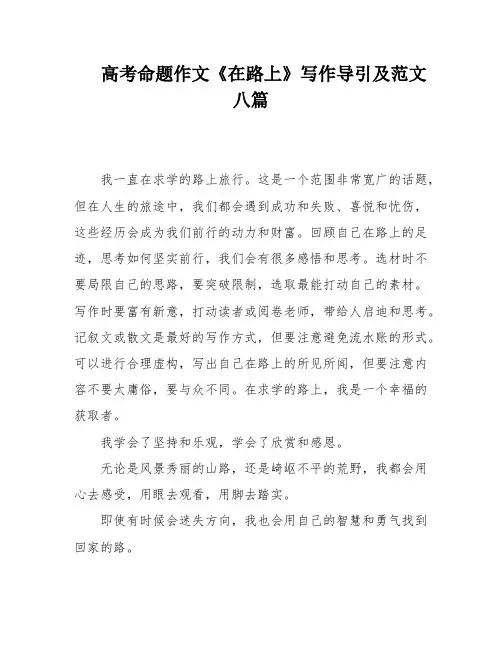 高考命题作文《在路上》写作导引及范文八篇

我一直在求学的路上旅行。这是一个范围非常宽广的话题，但在人生的旅途中，我们都会遇到成功和失败、喜悦和忧伤，这些经历会成为我们前行的动力和财富。回顾自己在路上的足迹，思考如何坚实前行，我们会有很多感悟和思考。选材时不要局限自己的思路，要突破限制，选取最能打动自己的素材。写作时要富有新意，打动读者或阅卷老师，带给人启迪和思考。记叙文或散文是最好的写作方式，但要注意避免流水账的形式。可以进行合理虚构，写出自己在路上的所见所闻，但要注意内容不要太庸俗，要与众不同。在求学的路上，我是一个幸福的获取者。

我学会了坚持和乐观，学会了欣赏和感恩。

无论是风景秀丽的山路，还是崎岖不平的荒野，我都会用心去感受，用眼去观看，用脚去踏实。

即使有时候会迷失方向，我也会用自己的智慧和勇气找到回家的路。